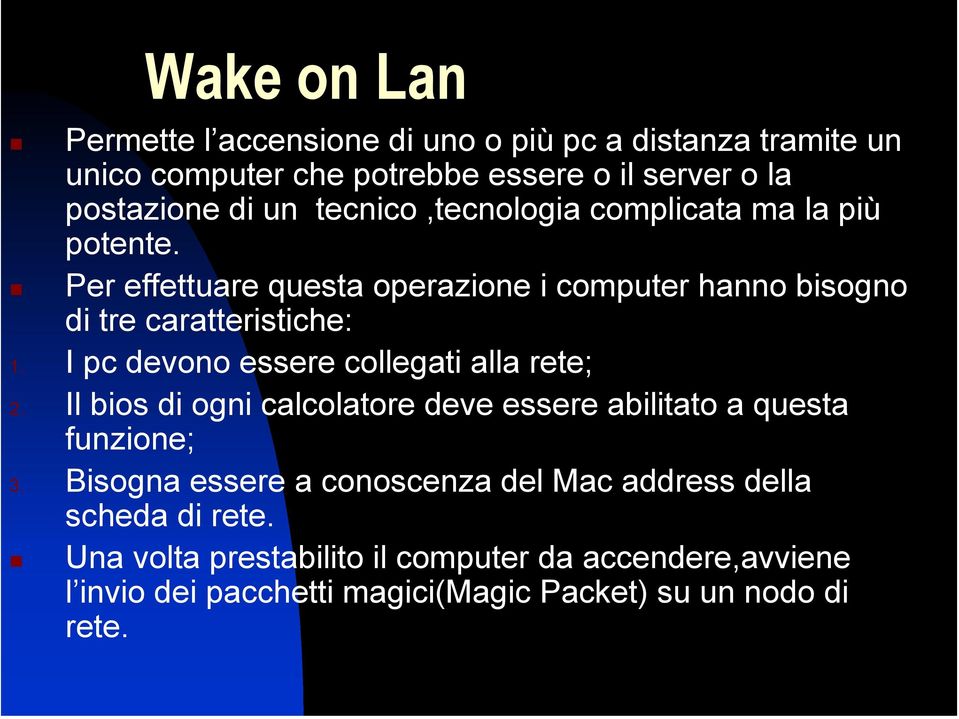 Wake on Lan

Permette l’accensione di uno o più pc a distanza tramite un unico computer che potrebbe essere o il server o la postazione di un  tecnico ,tecnologia complicata ma la più potente.

Per effettuare questa operazione i computer hanno bisogno di tre caratteristiche:

1. I pc devono essere collegati alla rete;
2. Il bios di ogni calcolatore deve essere abilitato a questa funzione;
3. Bisogna essere a conoscenza del Mac address della scheda di rete.

Una volta prestabilito il computer da accendere,avviene l’invio dei pacchetti magici(Magic Packet) su un nodo di rete.